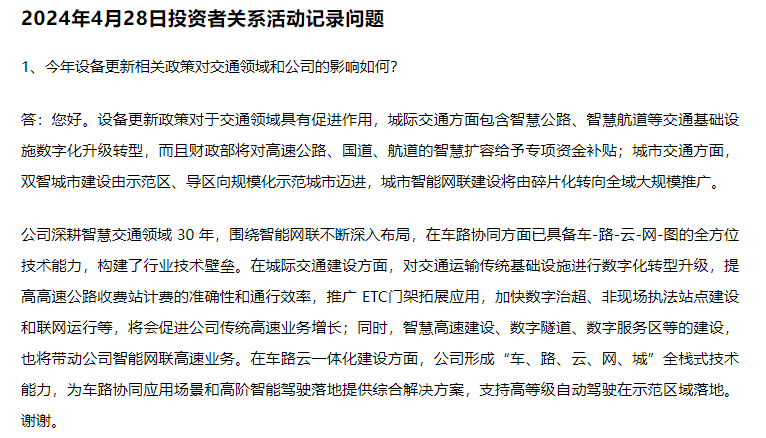 2024年4月28日投资者关系活动记录问题

1、今年设备更新相关政策对交通领域和公司的影响如何？

答：您好。设备更新政策对于交通领域具有促进作用，城际交通方面包含智慧公路、智慧航道等交通基础设施数字化升级转型，而且财政部将对高速公路、国道、航道的智慧扩容给予专项资金补贴；城市交通方面，双智城市建设由示范区、导区向规模化示范城市迈进，城市智能网联建设将由碎片化转向全域大规模推广。

公司深耕智慧交通领域 30 年，围绕智能网联不断深入布局，在车路协同方面已具备车-路-云-网-图的全方位技术能力，构建了行业技术壁垒。在城际交通建设方面，对交通运输传统基础设施进行数字化转型升级，提高高速公路收费站计费的准确性和通行效率，推广 ETC门架拓展应用，加快数字治超、非现场执法站点建设和联网运行等，将会促进公司传统高速业务增长；同时，智慧高速建设、数字隧道、数字服务区等的建设，也将带动公司智能网联高速业务。在车路云一体化建设方面，公司形成“车、路、云、网、城”全栈式技术能力，为车路协同应用场景和高阶智能驾驶落地提供综合解决方案，支持高等级自动驾驶在示范区域落地。谢谢。